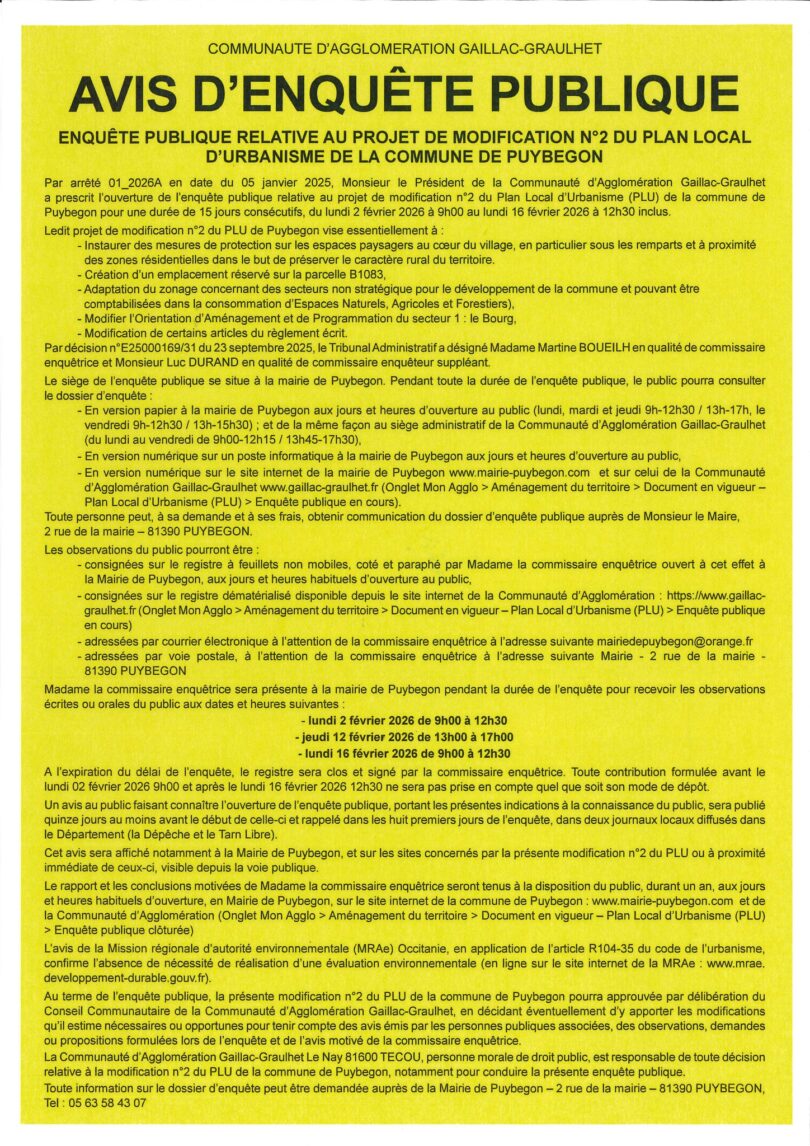 COMMUNAUTE D'AGGLOMERATION GAILLAC-GRAULHET

AVIS D'ENQUÊTE PUBLIQUE

ENQUÊTE PUBLIQUE RELATIVE AU PROJET DE MODIFICATION N°2 DU PLAN LOCAL D'URBANISME DE LA COMMUNE DE PUYBEGON

Par arrêté 01_2026A en date du 05 janvier 2025, Monsieur le Président de la Communauté d'Agglomération Gaillac-Graulhet a prescrit l'ouverture de l'enquête publique relative au projet de modification n°2 du Plan Local d'Urbanisme (PLU) de la commune de Puybegon pour une durée de 15 jours consécutifs, du lundi 2 février 2026 à 9h00 au lundi 16 février 2026 à 12h30 inclus.

Ledit projet de modification n°2 du PLU de Puybegon vise essentiellement à :
- Instaurer des mesures de protection sur les espaces paysagers au cœur du village, en particulier sous les remparts et à proximité des zones résidentielles dans le but de préserver le caractère rural du territoire.
- Création d'un emplacement réservé sur la parcelle B1083,
- Adaptation du zonage concernant des secteurs non stratégique pour le développement de la commune et pouvant être comptabilisées dans la consommation d'Espaces Naturels, Agricoles et Forestiers),
- Modifier l'Orientation d'Aménagement et de Programmation du secteur 1 : le Bourg,
- Modification de certains articles du règlement écrit.
Par décision n°E25000169/31 du 23 septembre 2025, le Tribunal Administratif a désigné Madame Martine BOUEILH en qualité de commissaire enquêtrice et Monsieur Luc DURAND en qualité de commissaire enquêteur suppléant.

Le siège de l'enquête publique se situe à la mairie de Puybegon. Pendant toute la durée de l'enquête publique, le public pourra consulter le dossier d'enquête :
- En version papier à la mairie de Puybegon aux jours et heures d'ouverture au public (lundi, mardi et jeudi 9h-12h30 / 13h-17h, le vendredi 9h-12h30 / 13h-15h30) ; et de la même façon au siège administratif de la Communauté d'Agglomération Gaillac-Graulhet (du lundi au vendredi de 9h00-12h15 / 13h45-17h30),
- En version numérique sur un poste informatique à la mairie de Puybegon aux jours et heures d'ouverture au public,
- En version numérique sur le site internet de la mairie de Puybegon www.mairie-puybegon.com et sur celui de la Communauté d'Agglomération Gaillac-Graulhet www.gaillac-graulhet.fr (Onglet Mon Agglo > Aménagement du territoire > Document en vigueur – Plan Local d'Urbanisme (PLU) > Enquête publique en cours).
Toute personne peut, à sa demande et à ses frais, obtenir communication du dossier d'enquête publique auprès de Monsieur le Maire, 2 rue de la mairie – 81390 PUYBEGON.

Les observations du public pourront être :
- consignées sur le registre à feuillets non mobiles, coté et paraphé par Madame la commissaire enquêtrice ouvert à cet effet à la Mairie de Puybegon, aux jours et heures habituels d'ouverture au public,
- consignées sur le registre dématérialisé disponible depuis le site internet de la Communauté d'Agglomération : https://www.gaillac-graulhet.fr (Onglet Mon Agglo > Aménagement du territoire > Document en vigueur – Plan Local d'Urbanisme (PLU) > Enquête publique en cours)
- adressées par courrier électronique à l'attention de la commissaire enquêtrice à l'adresse suivante mairiedepuybegon@orange.fr
- adressées par voie postale, à l'attention de la commissaire enquêtrice à l'adresse suivante Mairie - 2 rue de la mairie - 81390 PUYBEGON

Madame la commissaire enquêtrice sera présente à la mairie de Puybegon pendant la durée de l'enquête pour recevoir les observations écrites ou orales du public aux dates et heures suivantes :
- lundi 2 février 2026 de 9h00 à 12h30
- jeudi 12 février 2026 de 13h00 à 17h00
- lundi 16 février 2026 de 9h00 à 12h30

A l'expiration du délai de l'enquête, le registre sera clos et signé par la commissaire enquêtrice. Toute contribution formulée avant le lundi 02 février 2026 9h00 et après le lundi 16 février 2026 12h30 ne sera pas prise en compte quel que soit son mode de dépôt.

Un avis au public faisant connaître l'ouverture de l'enquête publique, portant les présentes indications à la connaissance du public, sera publié quinze jours au moins avant le début de celle-ci et rappelé dans les huit premiers jours de l'enquête, dans deux journaux locaux diffusés dans le Département (la Dépêche et le Tarn Libre).

Cet avis sera affiché notamment à la Mairie de Puybegon, et sur les sites concernés par la présente modification n°2 du PLU ou à proximité immédiate de ceux-ci, visible depuis la voie publique.

Le rapport et les conclusions motivées de Madame la commissaire enquêtrice seront tenus à la disposition du public, durant un an, aux jours et heures habituels d'ouverture, en Mairie de Puybegon, sur le site internet de la commune de Puybegon : www.mairie-puybegon.com et de la Communauté d'Agglomération (Onglet Mon Agglo > Aménagement du territoire > Document en vigueur – Plan Local d'Urbanisme (PLU) > Enquête publique clôturée)

L'avis de la Mission régionale d'autorité environnementale (MRAe) Occitanie, en application de l'article R104-35 du code de l'urbanisme, confirme l'absence de nécessité de réalisation d'une évaluation environnementale (en ligne sur le site internet de la MRAe : www.mrae.developpement-durable.gouv.fr).

Au terme de l'enquête publique, la présente modification n°2 du PLU de la commune de Puybegon pourra approuvée par délibération du Conseil Communautaire de la Communauté d'Agglomération Gaillac-Graulhet, en décidant éventuellement d'y apporter les modifications qu'il estime nécessaires ou opportunes pour tenir compte des avis émis par les personnes publiques associées, des observations, demandes ou propositions formulées lors de l'enquête et de l'avis motivé de la commissaire enquêtrice.
La Communauté d'Agglomération Gaillac-Graulhet Le Nay 81600 TECOU, personne morale de droit public, est responsable de toute décision relative à la modification n°2 du PLU de la commune de Puybegon, notamment pour conduire la présente enquête publique.
Toute information sur le dossier d'enquête peut être demandée auprès de la Mairie de Puybegon – 2 rue de la mairie – 81390 PUYBEGON, Tel : 05 63 58 43 07